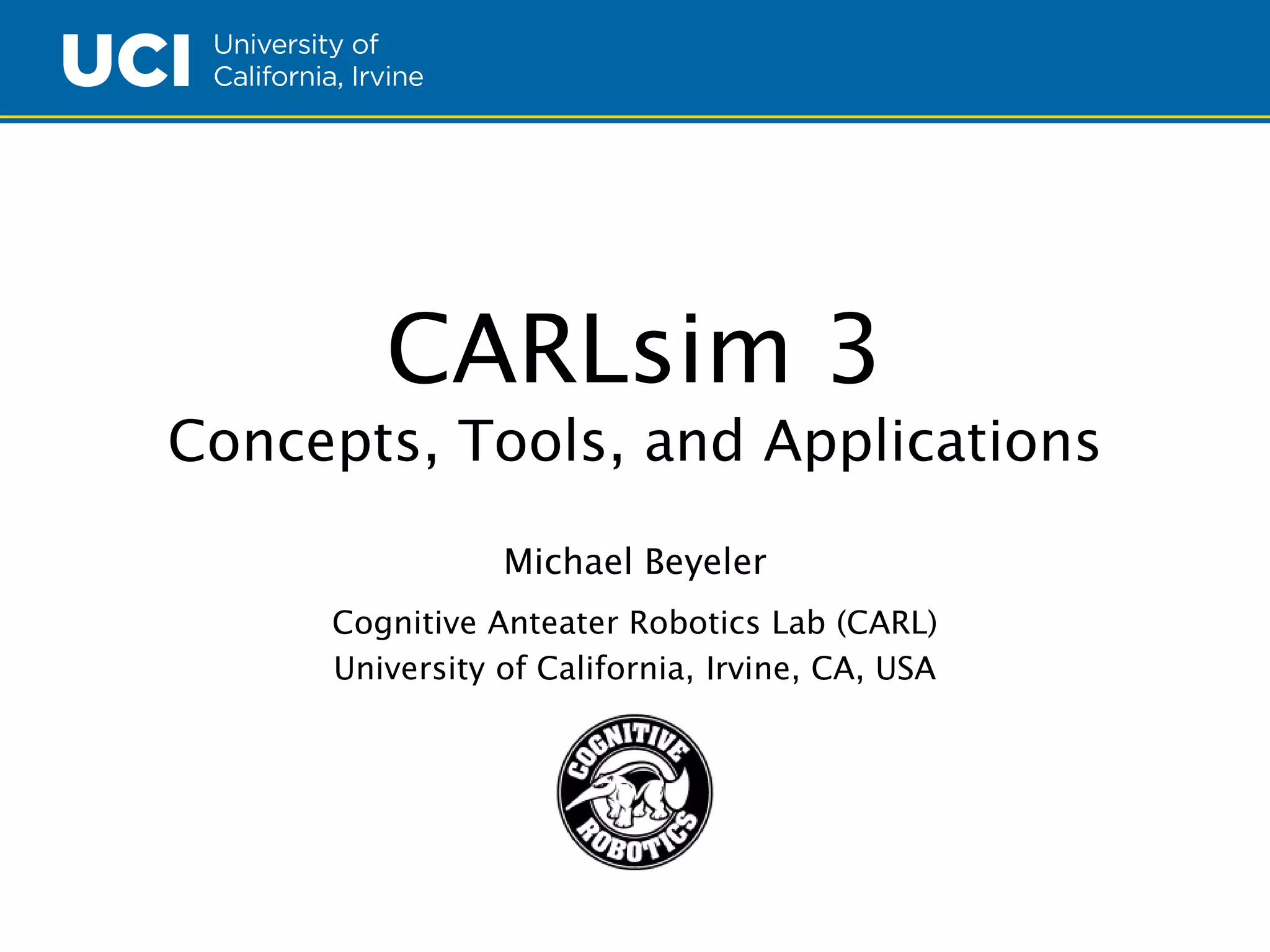 UCI University of California, Irvine

CARLsim 3
Concepts, Tools, and Applications

Michael Beyeler

Cognitive Anteater Robotics Lab (CARL)
University of California, Irvine, CA, USA

COGNITIVE ROBOTICS